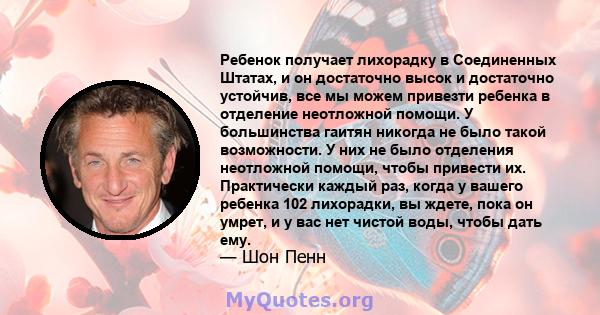 Ребенок получает лихорадку в Соединенных Штатах, и он достаточно высок и достаточно устойчив, все мы можем привезти ребенка в отделение неотложной помощи. У большинства гаитян никогда не было такой возможности. У них не было отделения неотложной помощи, чтобы привести их. Практически каждый раз, когда у вашего ребенка 102 лихорадки, вы ждете, пока он умрет, и у вас нет чистой воды, чтобы дать ему.
— Шон Пенн

MyQuotes.org